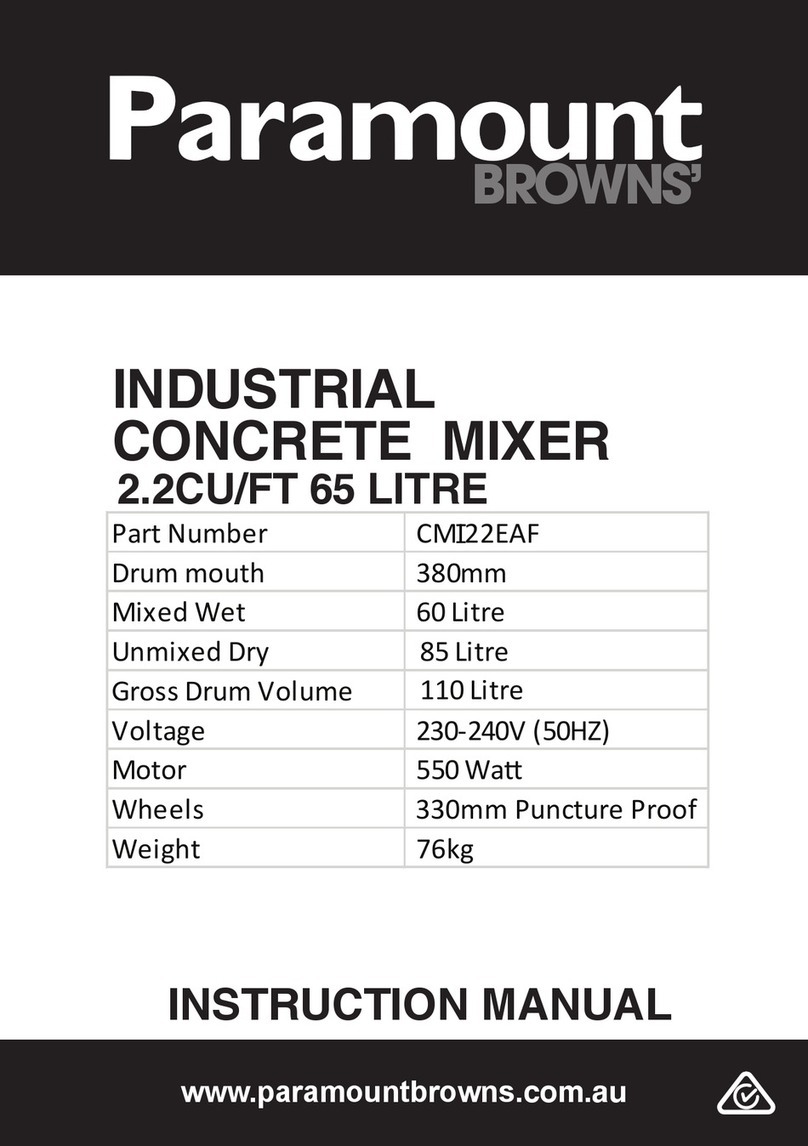 Paramount
BROWNS'

INDUSTRIAL
CONCRETE MIXER
2.2CU/FT 65 LITRE

| Part Number | CMI22EAF |
|---|---|
| Drum mouth | 380mm |
| Mixed Wet | 60 Litre |
| Unmixed Dry | 85 Litre |
| Gross Drum Volume | 110 Litre |
| Voltage | 230-240V (50HZ) |
| Motor | 550 Watt |
| Wheels | 330mm Puncture Proof |
| Weight | 76kg |

INSTRUCTION MANUAL

www.paramountbrowns.com.au